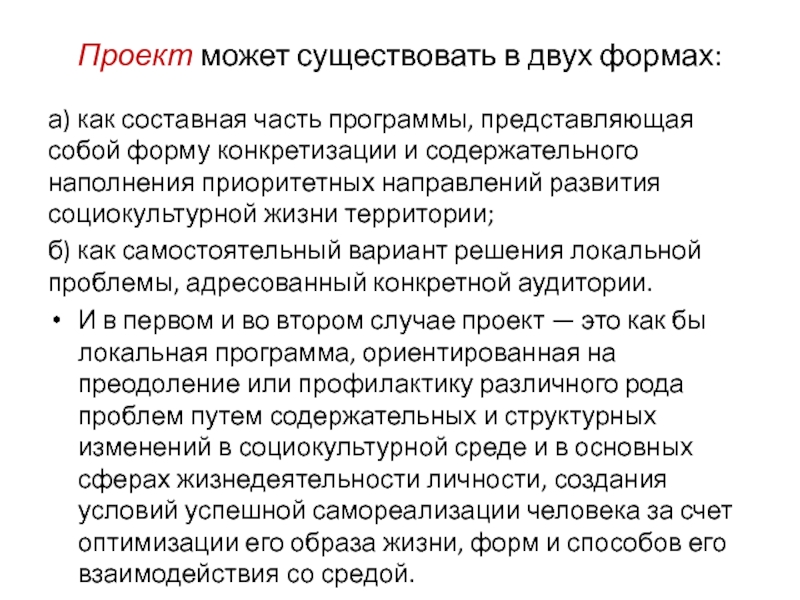 Проект может существовать в двух формах:

а) как составная часть программы, представляющая собой форму конкретизации и содержательного наполнения приоритетных направлений развития социокультурной жизни территории;

б) как самостоятельный вариант решения локальной проблемы, адресованный конкретной аудитории.

• И в первом и во втором случае проект — это как бы локальная программа, ориентированная на преодоление или профилактику различного рода проблем путем содержательных и структурных изменений в социокультурной среде и в основных сферах жизнедеятельности личности, создания условий успешной самореализации человека за счет оптимизации его образа жизни, форм и способов его взаимодействия со средой.